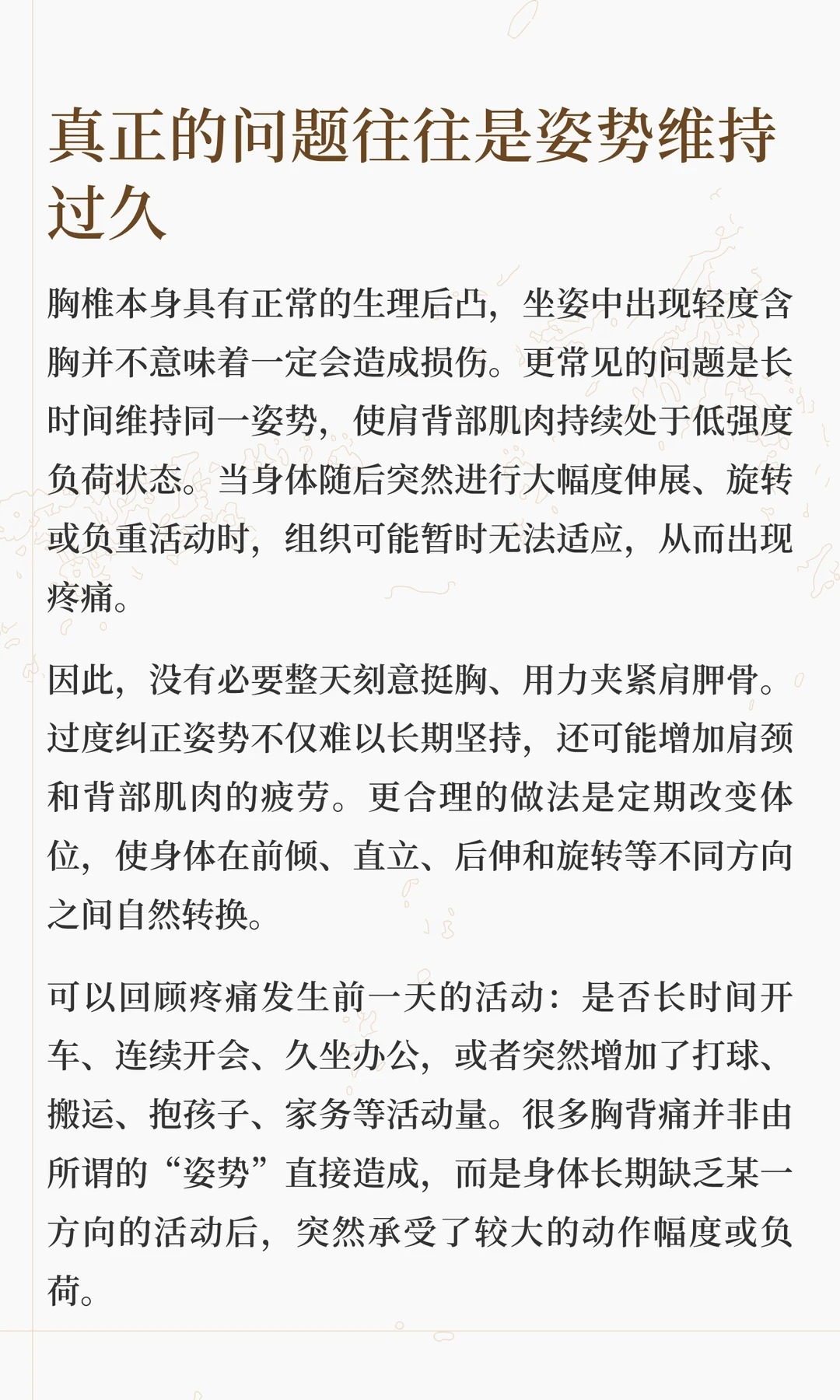 真正的问题往往是姿势维持过久

胸椎本身具有正常的生理后凸，坐姿中出现轻度含胸并不意味着一定会造成损伤。更常见的问题是长时间维持同一姿势，使肩背部肌肉持续处于低强度负荷状态。当身体随后突然进行大幅度伸展、旋转或负重活动时，组织可能暂时无法适应，从而出现疼痛。

因此，没有必要整天刻意挺胸、用力夹紧肩胛骨。过度纠正姿势不仅难以长期坚持，还可能增加肩颈和背部肌肉的疲劳。更合理的做法是定期改变体位，使身体在前倾、直立、后伸和旋转等不同方向之间自然转换。

可以回顾疼痛发生前一天的活动：是否长时间开车、连续开会、久坐办公，或者突然增加了打球、搬运、抱孩子、家务等活动量。很多胸背痛并非由所谓的“姿势”直接造成，而是身体长期缺乏某一方向的活动后，突然承受了较大的动作幅度或负荷。